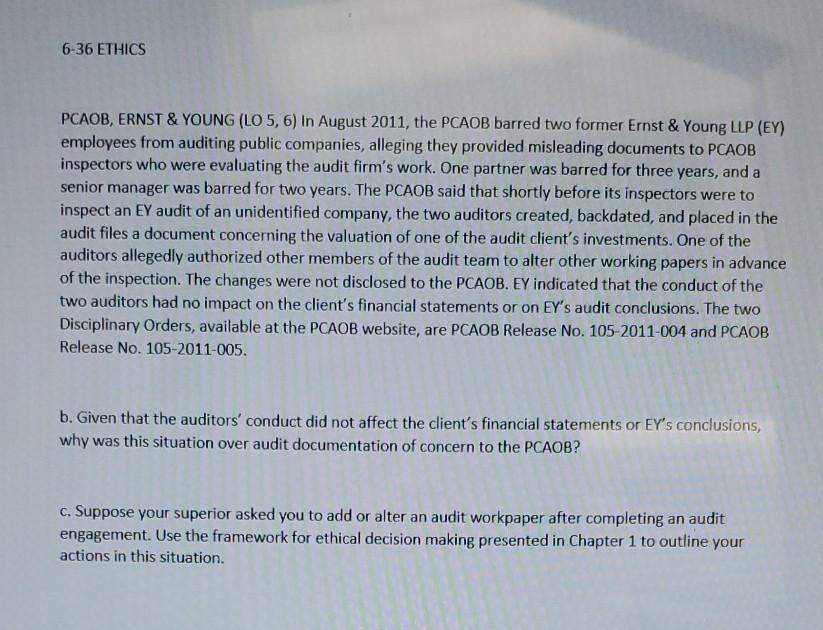 6-36 ETHICS

PCAOB, ERNST & YOUNG (LO 5, 6) In August 2011, the PCAOB barred two former Ernst & Young LLP (EY) employees from auditing public companies, alleging they provided misleading documents to PCAOB inspectors who were evaluating the audit firm's work. One partner was barred for three years, and a senior manager was barred for two years. The PCAOB said that shortly before its inspectors were to inspect an EY audit of an unidentified company, the two auditors created, backdated, and placed in the audit files a document concerning the valuation of one of the audit client's investments. One of the auditors allegedly authorized other members of the audit team to alter other working papers in advance of the inspection. The changes were not disclosed to the PCAOB. EY indicated that the conduct of the two auditors had no impact on the client's financial statements or on EY's audit conclusions. The two Disciplinary Orders, available at the PCAOB website, are PCAOB Release No. 105-2011-004 and PCAOB Release No. 105-2011-005.

b. Given that the auditors' conduct did not affect the client's financial statements or EY's conclusions, why was this situation over audit documentation of concern to the PCAOB?

c. Suppose your superior asked you to add or alter an audit workpaper after completing an audit engagement. Use the framework for ethical decision making presented in Chapter 1 to outline your actions in this situation.